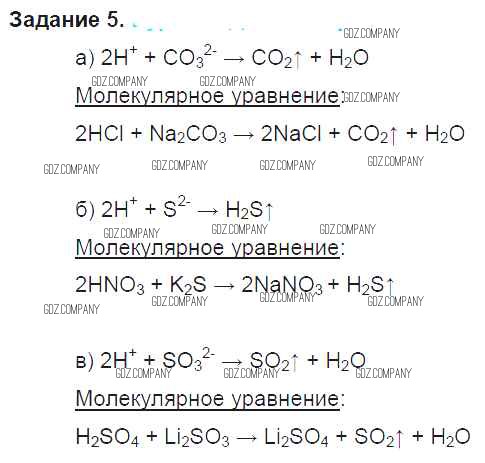 Задание 5.

а) $2H^+ + CO_3^{2-} \rightarrow CO_2\uparrow + H_2O$

Молекулярное уравнение:

$2HCl + Na_2CO_3 \rightarrow 2NaCl + CO_2\uparrow + H_2O$

б) $2H^+ + S^{2-} \rightarrow H_2S\uparrow$

Молекулярное уравнение:

$2HNO_3 + K_2S \rightarrow 2NaNO_3 + H_2S\uparrow$

в) $2H^+ + SO_3^{2-} \rightarrow SO_2\uparrow + H_2O$

Молекулярное уравнение:

$H_2SO_4 + Li_2SO_3 \rightarrow Li_2SO_4 + SO_2\uparrow + H_2O$

GDZ.COMPANY